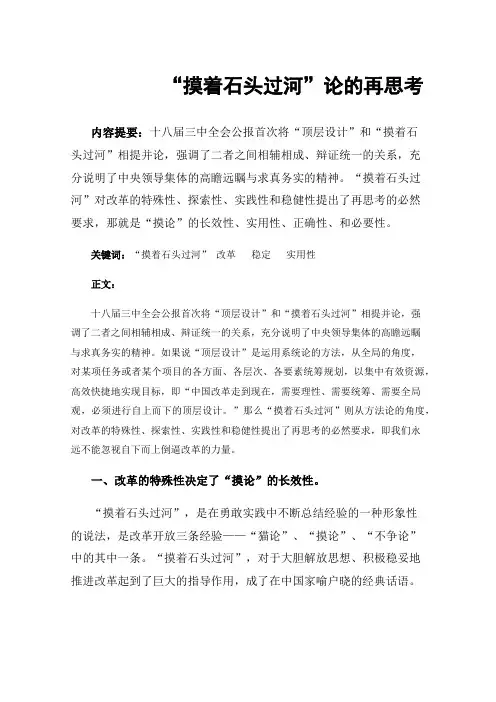 “摸着石头过河”论的再思考

内容提要：十八届三中全会公报首次将“顶层设计”和“摸着石头过河”相提并论，强调了二者之间相辅相成、辩证统一的关系，充分说明了中央领导集体的高瞻远瞩与求真务实的精神。“摸着石头过河”对改革的特殊性、探索性、实践性和稳健性提出了再思考的必然要求，那就是“摸论”的长效性、实用性、正确性、和必要性。

关键词：“摸着石头过河” 改革 稳定 实用性

正文：

十八届三中全会公报首次将“顶层设计”和“摸着石头过河”相提并论，强调了二者之间相辅相成、辩证统一的关系，充分说明了中央领导集体的高瞻远瞩与求真务实的精神。如果说“顶层设计”是运用系统论的方法，从全局的角度，对某项任务或者某个项目的各方面、各层次、各要素统筹规划，以集中有效资源，高效快捷地实现目标，即“中国改革走到现在，需要理性、需要统筹、需要全局观，必须进行自上而下的顶层设计。”那么“摸着石头过河”则从方法论的角度，对改革的特殊性、探索性、实践性和稳健性提出了再思考的必然要求，即我们永远不能忽视自下而上倒逼改革的力量。

一、改革的特殊性决定了“摸论”的长效性。

“摸着石头过河”，是在勇敢实践中不断总结经验的一种形象性的说法，是改革开放三条经验——“猫论”、“摸论”、“不争论”中的其中一条。“摸着石头过河”，对于大胆解放思想、积极稳妥地推进改革起到了巨大的指导作用，成了在中国家喻户晓的经典话语。